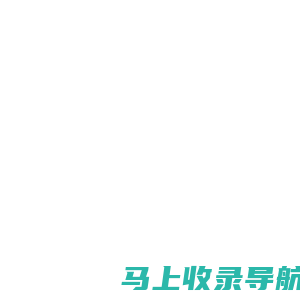 马上收录导航